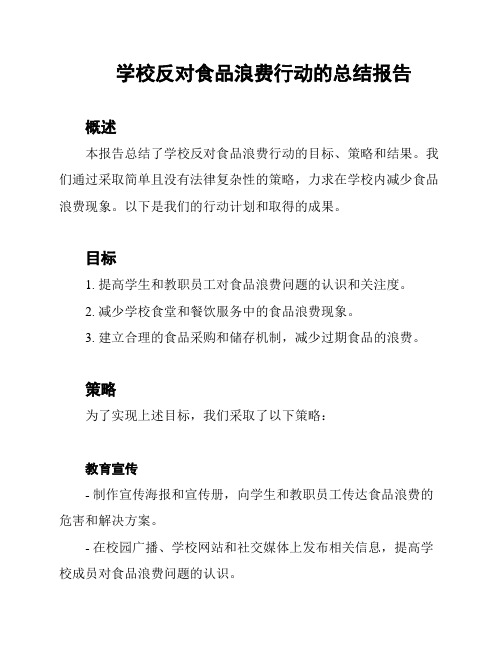 学校反对食品浪费行动的总结报告

概述

本报告总结了学校反对食品浪费行动的目标、策略和结果。我们通过采取简单且没有法律复杂性的策略，力求在学校内减少食品浪费现象。以下是我们的行动计划和取得的成果。

目标

1. 提高学生和教职员工对食品浪费问题的认识和关注度。

2. 减少学校食堂和餐饮服务中的食品浪费现象。

3. 建立合理的食品采购和储存机制，减少过期食品的浪费。

策略

为了实现上述目标，我们采取了以下策略：

教育宣传

- 制作宣传海报和宣传册，向学生和教职员工传达食品浪费的危害和解决方案。

- 在校园广播、学校网站和社交媒体上发布相关信息，提高学校成员对食品浪费问题的认识。